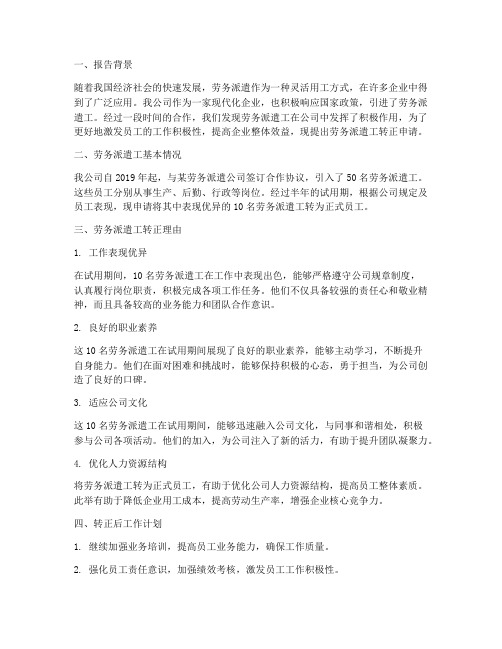 一、报告背景

随着我国经济社会的快速发展，劳务派遣作为一种灵活用工方式，在许多企业中得到了广泛应用。我公司作为一家现代化企业，也积极响应国家政策，引进了劳务派遣工。经过一段时间的合作，我们发现劳务派遣工在公司中发挥了积极作用，为了更好地激发员工的工作积极性，提高企业整体效益，现提出劳务派遣工转正申请。

二、劳务派遣工基本情况

我公司自 2019 年起，与某劳务派遣公司签订合作协议，引入了 50 名劳务派遣工。这些员工分别从事生产、后勤、行政等岗位。经过半年的试用期，根据公司规定及员工表现，现申请将其中表现优异的 10 名劳务派遣工转为正式员工。

三、劳务派遣工转正理由

1. 工作表现优异

在试用期间，10 名劳务派遣工在工作中表现出色，能够严格遵守公司规章制度，认真履行岗位职责，积极完成各项工作任务。他们不仅具备较强的责任心和敬业精神，而且具备较高的业务能力和团队合作意识。

2. 良好的职业素养

这 10 名劳务派遣工在试用期间展现了良好的职业素养，能够主动学习，不断提升自身能力。他们在面对困难和挑战时，能够保持积极的心态，勇于担当，为公司创造了良好的口碑。

3. 适应公司文化

这 10 名劳务派遣工在试用期间，能够迅速融入公司文化，与同事和谐相处，积极参与公司各项活动。他们的加入，为公司注入了新的活力，有助于提升团队凝聚力。

4. 优化人力资源结构

将劳务派遣工转为正式员工，有助于优化公司人力资源结构，提高员工整体素质。此举有助于降低企业用工成本，提高劳动生产率，增强企业核心竞争力。

四、转正后工作计划

1. 继续加强业务培训，提高员工业务能力，确保工作质量。

2. 强化员工责任意识，加强绩效考核，激发员工工作积极性。